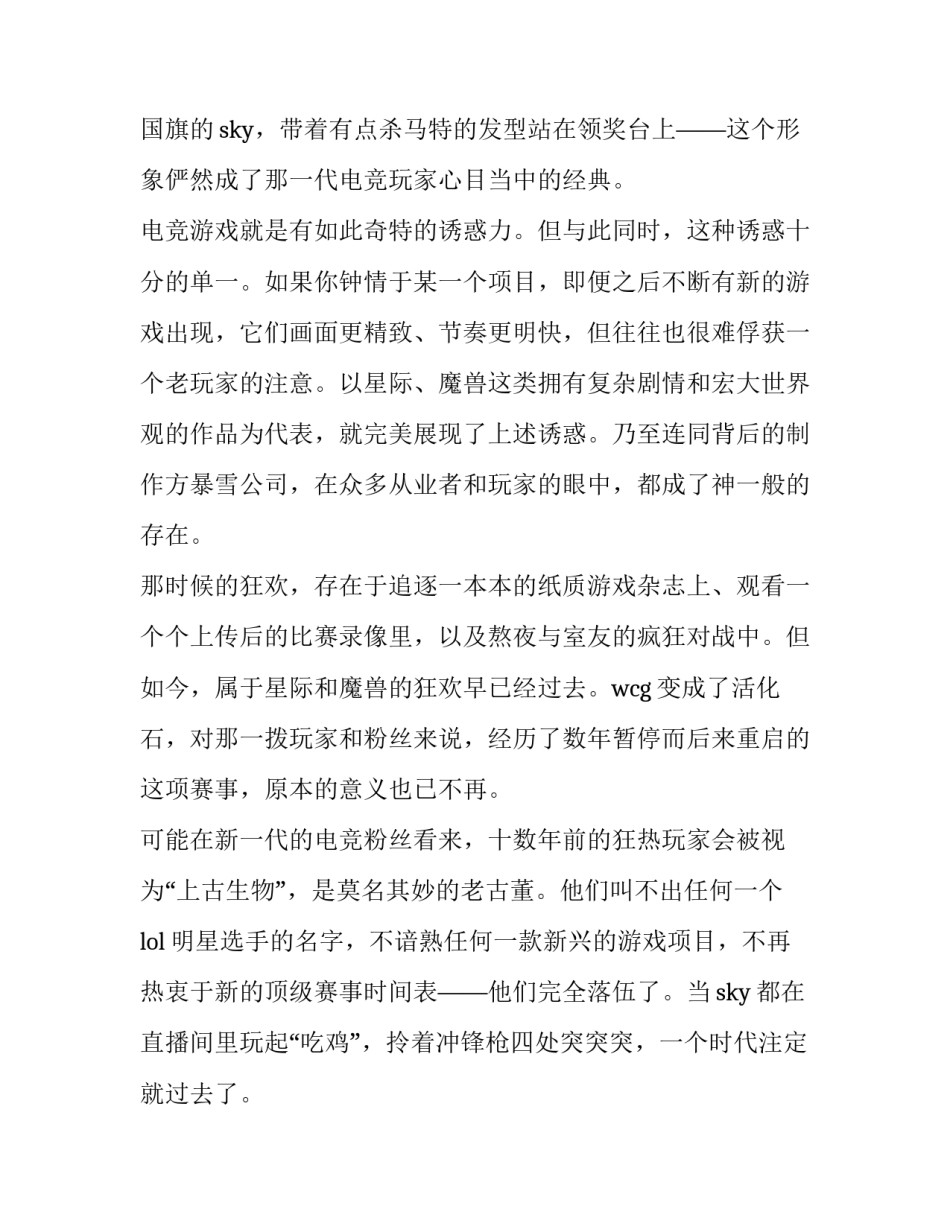 国旗的 sky，带着有点杀马特的发型站在领奖台上——这个形象俨然成了那一代电竞玩家心目当中的经典。

电竞游戏就是有如此奇特的诱惑力。但与此同时，这种诱惑十分的单一。如果你钟情于某一个项目，即便之后不断有新的游戏出现，它们画面更精致、节奏更明快，但往往也很难俘获一个老玩家的注意。以星际、魔兽这类拥有复杂剧情和宏大世界观的作品为代表，就完美展现了上述诱惑。乃至连同背后的制作方暴雪公司，在众多从业者和玩家的眼中，都成了神一般的存在。

那时候的狂欢，存在于追逐一本本的纸质游戏杂志上、观看一个个上传后的比赛录像里，以及熬夜与室友的疯狂对战中。但如今，属于星际和魔兽的狂欢早已经过去。wcg 变成了活化石，对那一拨玩家和粉丝来说，经历了数年暂停而后来重启的这项赛事，原本的意义也已不再。

可能在新一代的电竞粉丝看来，十数年前的狂热玩家会被视为“上古生物”，是莫名其妙的老古董。他们叫不出任何一个 lol 明星选手的名字，不谙熟任何一款新兴的游戏项目，不再热衷于新的顶级赛事时间表——他们完全落伍了。当 sky 都在直播间里玩起“吃鸡”，拎着冲锋枪四处突突突，一个时代注定就过去了。